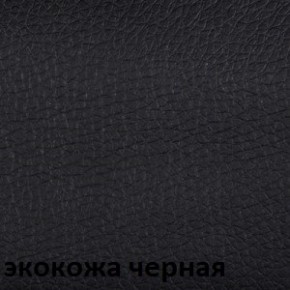 экокожа черная